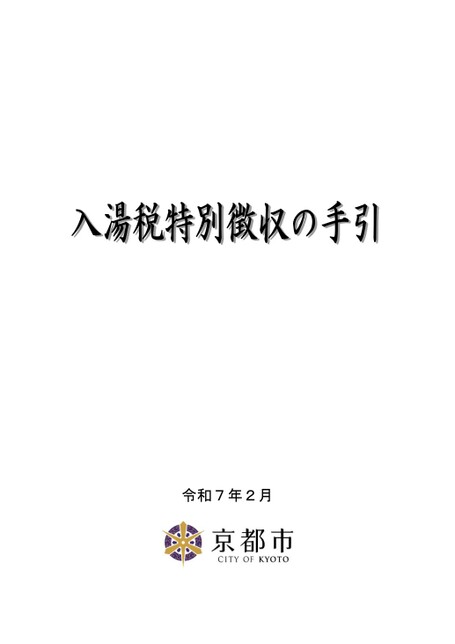 入湯税特別徴収の手引

令和７年２月

京都市
CITY OF KYOTO